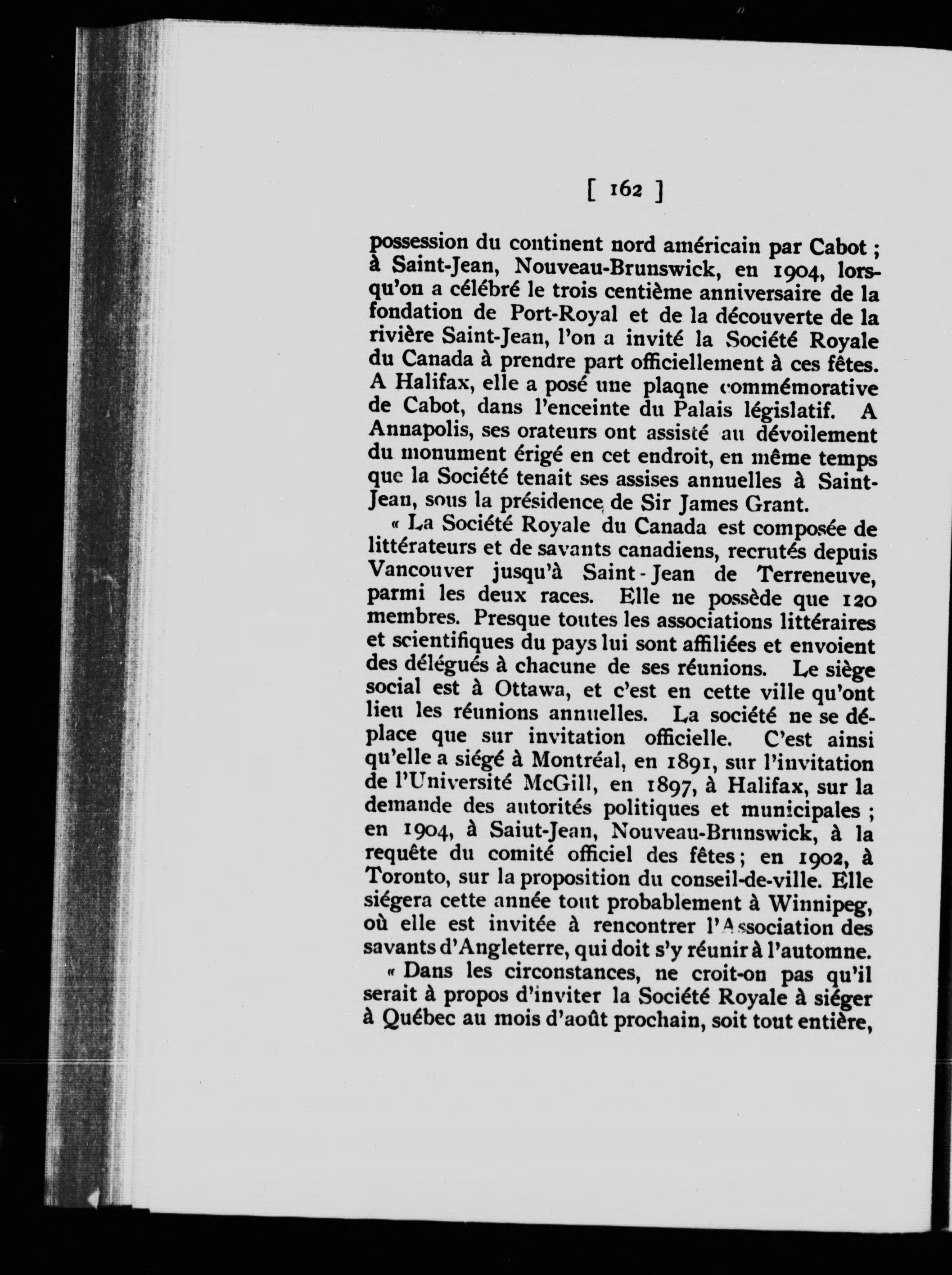 [ 162 ]

possession du continent nord américain par Cabot ; à Saint-Jean, Nouveau-Brunswick, en 1904, lorsqu'on a célébré le trois centième anniversaire de la fondation de Port-Royal et de la découverte de la rivière Saint-Jean, l'on a invité la Société Royale du Canada à prendre part officiellement à ces fêtes. A Halifax, elle a posé une plaqne commémorative de Cabot, dans l'enceinte du Palais législatif. A Annapolis, ses orateurs ont assisté au dévoilement du monument érigé en cet endroit, en même temps que la Société tenait ses assises annuelles à Saint-Jean, sous la présidence de Sir James Grant.

« La Société Royale du Canada est composée de littérateurs et de savants canadiens, recrutés depuis Vancouver jusqu'à Saint-Jean de Terreneuve, parmi les deux races. Elle ne possède que 120 membres. Presque toutes les associations littéraires et scientifiques du pays lui sont affiliées et envoient des délégués à chacune de ses réunions. Le siège social est à Ottawa, et c'est en cette ville qu'ont lieu les réunions annuelles. La société ne se déplace que sur invitation officielle. C'est ainsi qu'elle a siégé à Montréal, en 1891, sur l'invitation de l'Université McGill, en 1897, à Halifax, sur la demande des autorités politiques et municipales ; en 1904, à Saiut-Jean, Nouveau-Brunswick, à la requête du comité officiel des fêtes ; en 1902, à Toronto, sur la proposition du conseil-de-ville. Elle siégera cette année tout probablement à Winnipeg, où elle est invitée à rencontrer l'Association des savants d'Angleterre, qui doit s'y réunir à l'automne.

« Dans les circonstances, ne croit-on pas qu'il serait à propos d'inviter la Société Royale à siéger à Québec au mois d'août prochain, soit tout entière,